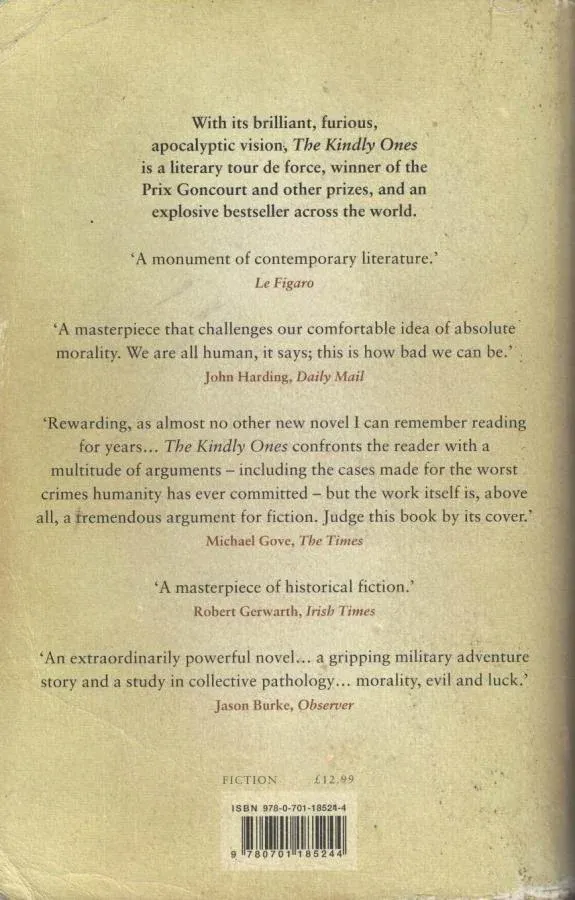 With its brilliant, furious, apocalyptic vision, The Kindly Ones is a literary tour de force, winner of the Prix Goncourt and other prizes, and an explosive bestseller across the world.

'A monument of contemporary literature.'
Le Figaro

'A masterpiece that challenges our comfortable idea of absolute morality. We are all human, it says; this is how bad we can be.'
John Harding, Daily Mail

'Rewarding, as almost no other new novel I can remember reading for years... The Kindly Ones confronts the reader with a multitude of arguments – including the cases made for the worst crimes humanity has ever committed – but the work itself is, above all, a tremendous argument for fiction. Judge this book by its cover.'
Michael Gove, The Times

'A masterpiece of historical fiction.'
Robert Gerwarth, Irish Times

'An extraordinarily powerful novel... a gripping military adventure story and a study in collective pathology... morality, evil and luck.'
Jason Burke, Observer

FICTION £12.99

ISBN 978-0-701-18524-4

9 780701 185244